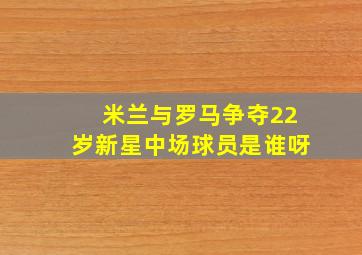 米兰与罗马争夺22岁新星中场球员是谁呀